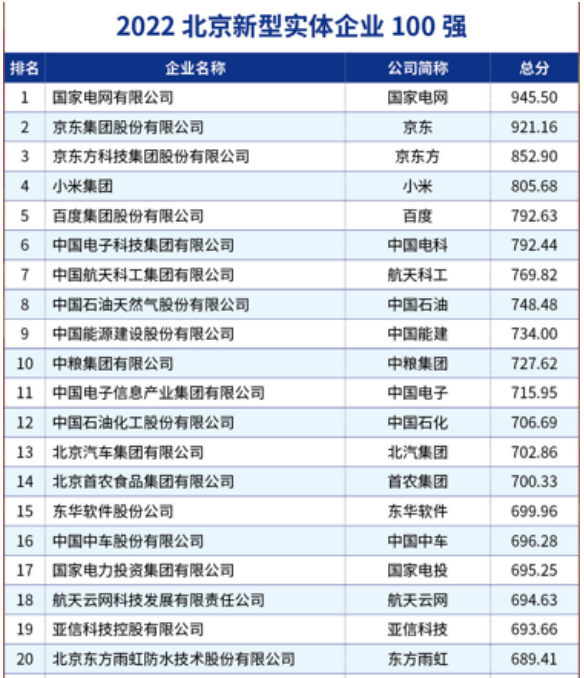 2022 北京新型实体企业 100 强

| 排名 | 企业名称 | 公司简称 | 总分 |
|---|---|---|---|
| 1 | 国家电网有限公司 | 国家电网 | 945.50 |
| 2 | 京东集团股份有限公司 | 京东 | 921.16 |
| 3 | 京东方科技集团股份有限公司 | 京东方 | 852.90 |
| 4 | 小米集团 | 小米 | 805.68 |
| 5 | 百度集团股份有限公司 | 百度 | 792.63 |
| 6 | 中国电子科技集团有限公司 | 中国电科 | 792.44 |
| 7 | 中国航天科工集团有限公司 | 航天科工 | 769.82 |
| 8 | 中国石油天然气股份有限公司 | 中国石油 | 748.48 |
| 9 | 中国能源建设股份有限公司 | 中国能建 | 734.00 |
| 10 | 中粮集团有限公司 | 中粮集团 | 727.62 |
| 11 | 中国电子信息产业集团有限公司 | 中国电子 | 715.95 |
| 12 | 中国石油化工股份有限公司 | 中国石化 | 706.69 |
| 13 | 北京汽车集团有限公司 | 北汽集团 | 702.86 |
| 14 | 北京首农食品集团有限公司 | 首农集团 | 700.33 |
| 15 | 东华软件股份公司 | 东华软件 | 699.96 |
| 16 | 中国中车股份有限公司 | 中国中车 | 696.28 |
| 17 | 国家电力投资集团有限公司 | 国家电投 | 695.25 |
| 18 | 航天云网科技发展有限责任公司 | 航天云网 | 694.63 |
| 19 | 亚信科技控股有限公司 | 亚信科技 | 693.66 |
| 20 | 北京东方雨虹防水技术股份有限公司 | 东方雨虹 | 689.41 |